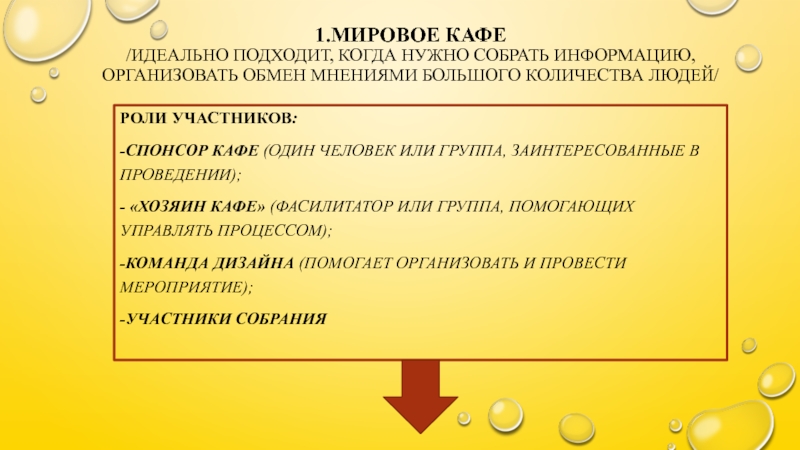 1.МИРОВОЕ КАФЕ
/ИДЕАЛЬНО ПОДХОДИТ, КОГДА НУЖНО СОБРАТЬ ИНФОРМАЦИЮ, ОРГАНИЗОВАТЬ ОБМЕН МНЕНИЯМИ БОЛЬШОГО КОЛИЧЕСТВА ЛЮДЕЙ/

РОЛИ УЧАСТНИКОВ:

-СПОНСОР КАФЕ (ОДИН ЧЕЛОВЕК ИЛИ ГРУППА, ЗАИНТЕРЕСОВАННЫЕ В ПРОВЕДЕНИИ);

- «ХОЗЯИН КАФЕ» (ФАСИЛИТАТОР ИЛИ ГРУППА, ПОМОГАЮЩИХ УПРАВЛЯТЬ ПРОЦЕССОМ);

-КОМАНДА ДИЗАЙНА (ПОМОГАЕТ ОРГАНИЗОВАТЬ И ПРОВЕСТИ МЕРОПРИЯТИЕ);

-УЧАСТНИКИ СОБРАНИЯ